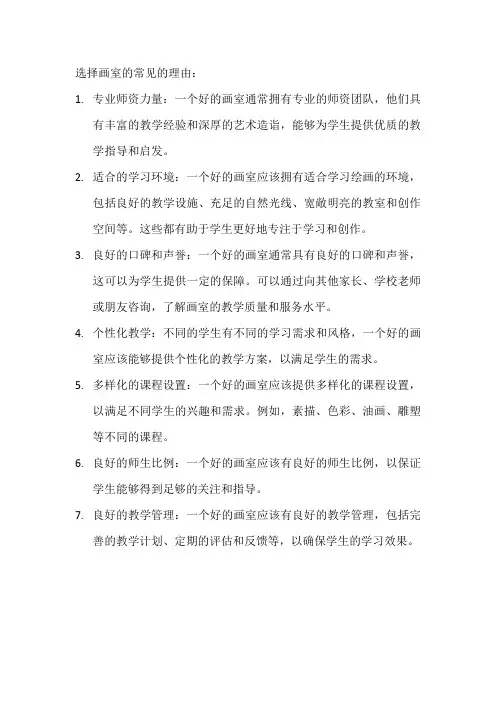 选择画室的常见的理由：

1. 专业师资力量：一个好的画室通常拥有专业的师资团队，他们具有丰富的教学经验和深厚的艺术造诣，能够为学生提供优质的教学指导和启发。

2. 适合的学习环境：一个好的画室应该拥有适合学习绘画的环境，包括良好的教学设施、充足的自然光线、宽敞明亮的教室和创作空间等。这些都有助于学生更好地专注于学习和创作。

3. 良好的口碑和声誉：一个好的画室通常具有良好的口碑和声誉，这可以为学生提供一定的保障。可以通过向其他家长、学校老师或朋友咨询，了解画室的教学质量和服务水平。

4. 个性化教学：不同的学生有不同的学习需求和风格，一个好的画室应该能够提供个性化的教学方案，以满足学生的需求。

5. 多样化的课程设置：一个好的画室应该提供多样化的课程设置，以满足不同学生的兴趣和需求。例如，素描、色彩、油画、雕塑等不同的课程。

6. 良好的师生比例：一个好的画室应该有良好的师生比例，以保证学生能够得到足够的关注和指导。

7. 良好的教学管理：一个好的画室应该有良好的教学管理，包括完善的教学计划、定期的评估和反馈等，以确保学生的学习效果。